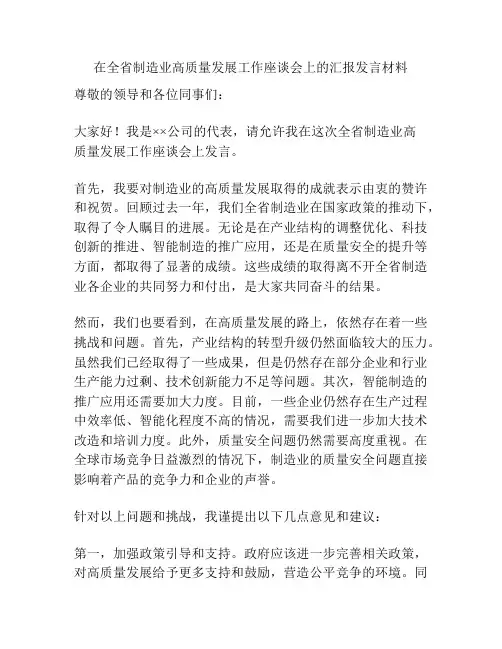 在全省制造业高质量发展工作座谈会上的汇报发言材料

尊敬的领导和各位同事们：

大家好！我是××公司的代表，请允许我在这次全省制造业高质量发展工作座谈会上发言。

首先，我要对制造业的高质量发展取得的成就表示由衷的赞许和祝贺。回顾过去一年，我们全省制造业在国家政策的推动下，取得了令人瞩目的进展。无论是在产业结构的调整优化、科技创新的推进、智能制造的推广应用，还是在质量安全的提升等方面，都取得了显著的成绩。这些成绩的取得离不开全省制造业各企业的共同努力和付出，是大家共同奋斗的结果。

然而，我们也要看到，在高质量发展的路上，依然存在着一些挑战和问题。首先，产业结构的转型升级仍然面临较大的压力。虽然我们已经取得了一些成果，但是仍然存在部分企业和行业生产能力过剩、技术创新能力不足等问题。其次，智能制造的推广应用还需要加大力度。目前，一些企业仍然存在生产过程中效率低、智能化程度不高的情况，需要我们进一步加大技术改造和培训力度。此外，质量安全问题仍然需要高度重视。在全球市场竞争日益激烈的情况下，制造业的质量安全问题直接影响着产品的竞争力和企业的声誉。

针对以上问题和挑战，我谨提出以下几点意见和建议：

第一，加强政策引导和支持。政府应该进一步完善相关政策，对高质量发展给予更多支持和鼓励，营造公平竞争的环境。同